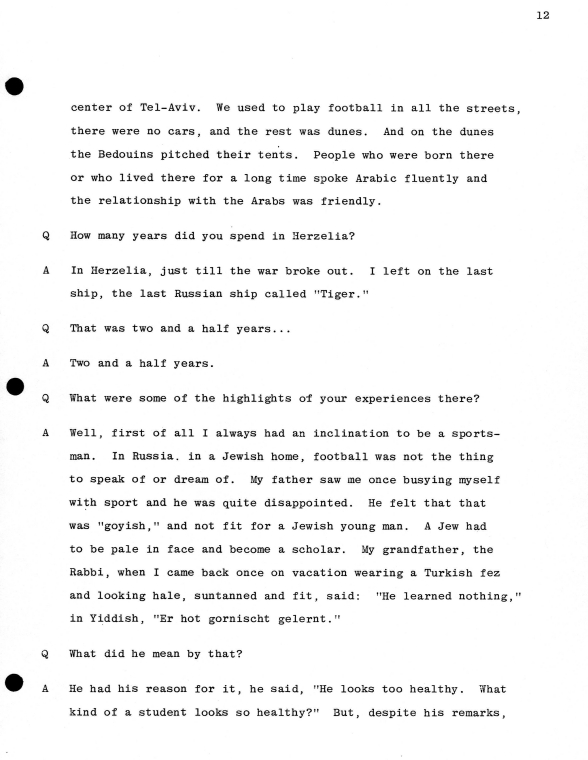 12

center of Tel-Aviv. We used to play football in all the streets, there were no cars, and the rest was dunes. And on the dunes the Bedouins pitched their tents. People who were born there or who lived there for a long time spoke Arabic fluently and the relationship with the Arabs was friendly.

Q How many years did you spend in Herzelia?

A In Herzelia, just till the war broke out. I left on the last ship, the last Russian ship called "Tiger."

Q That was two and a half years...

A Two and a half years.

Q What were some of the highlights of your experiences there?

A Well, first of all I always had an inclination to be a sportsman. In Russia. in a Jewish home, football was not the thing to speak of or dream of. My father saw me once busying myself with sport and he was quite disappointed. He felt that that was "goyish," and not fit for a Jewish young man. A Jew had to be pale in face and become a scholar. My grandfather, the Rabbi, when I came back once on vacation wearing a Turkish fez and looking hale, suntanned and fit, said: "He learned nothing," in Yiddish, "Er hot gornischt gelernt."

Q What did he mean by that?

A He had his reason for it, he said, "He looks too healthy. What kind of a student looks so healthy?" But, despite his remarks,